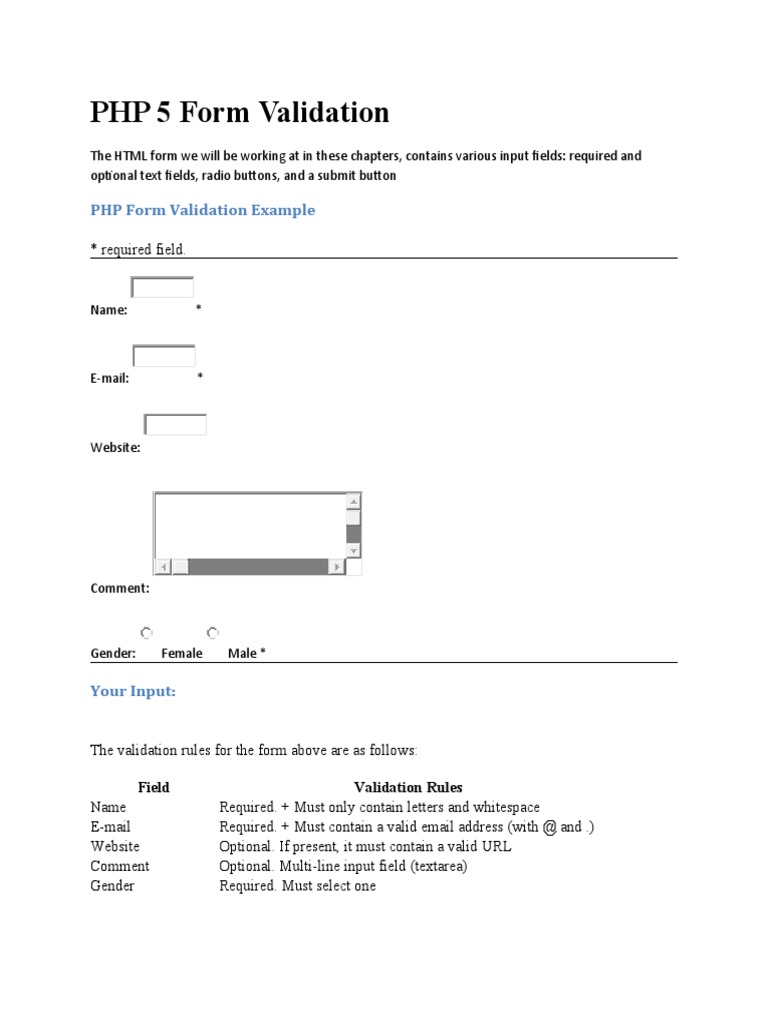 PHP 5 Form Validation

The HTML form we will be working at in these chapters, contains various input fields: required and optional text fields, radio buttons, and a submit button

PHP Form Validation Example

* required field.

Name: *

E-mail: *

Website:

Comment:

Gender: Female Male *

Your Input:

The validation rules for the form above are as follows:

| Field | Validation Rules |
|---|---|
| Name | Required. + Must only contain letters and whitespace |
| E-mail | Required. + Must contain a valid email address (with @ and .) |
| Website | Optional. If present, it must contain a valid URL |
| Comment | Optional. Multi-line input field (textarea) |
| Gender | Required. Must select one |